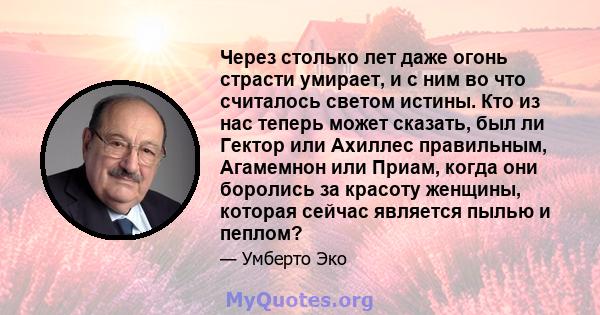 Через столько лет даже огонь страсти умирает, и с ним во что считалось светом истины. Кто из нас теперь может сказать, был ли Гектор или Ахиллес правильным, Агамемнон или Приам, когда они боролись за красоту женщины, которая сейчас является пылью и пеплом?

— Умберто Эко

MyQuotes.org